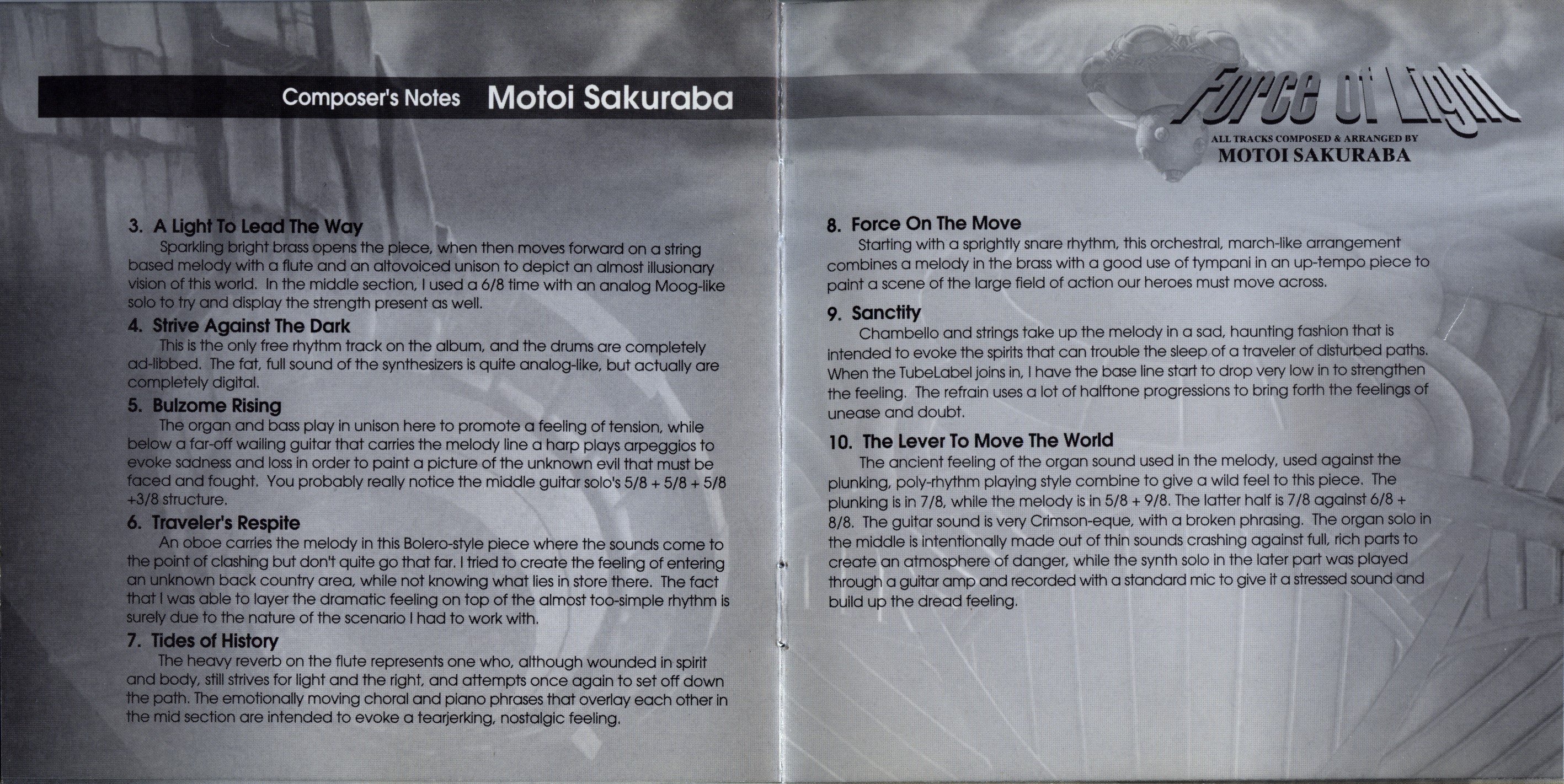 Composer's Notes Motoi Sakuraba

3. A Light To Lead The Way

Sparkling bright brass opens the piece, when then moves forward on a string based melody with a flute and an altovoiced unison to depict an almost illusionary vision of this world. In the middle section, I used a 6/8 time with an analog Moog-like solo to try and display the strength present as well.

4. Strive Against The Dark

This is the only free rhythm track on the album, and the drums are completely ad-libbed. The fat, full sound of the synthesizers is quite analog-like, but actually are completely digital.

5. Bulzome Rising

The organ and bass play in unison here to promote a feeling of tension, while below a far-off wailing guitar that carries the melody line a harp plays arpeggios to evoke sadness and loss in order to paint a picture of the unknown evil that must be faced and fought. You probably really notice the middle guitar solo's 5/8 + 5/8 + 5/8 +3/8 structure.

6. Traveler's Respite

An oboe carries the melody in this Bolero-style piece where the sounds come to the point of clashing but don't quite go that far. I tried to create the feeling of entering an unknown back country area, while not knowing what lies in store there. The fact that I was able to layer the dramatic feeling on top of the almost too-simple rhythm is surely due to the nature of the scenario I had to work with.

7. Tides of History

The heavy reverb on the flute represents one who, although wounded in spirit and body, still strives for light and the right, and attempts once again to set off down the path. The emotionally moving choral and piano phrases that overlay each other in the mid section are intended to evoke a tearjerking, nostalgic feeling.

Force of Light
ALL TRACKS COMPOSED & ARRANGED BY
MOTOI SAKURABA

8. Force On The Move

Starting with a sprightly snare rhythm, this orchestral, march-like arrangement combines a melody in the brass with a good use of tympani in an up-tempo piece to paint a scene of the large field of action our heroes must move across.

9. Sanctity

Chambello and strings take up the melody in a sad, haunting fashion that is intended to evoke the spirits that can trouble the sleep of a traveler of disturbed paths. When the TubeLabel joins in, I have the base line start to drop very low in to strengthen the feeling. The refrain uses a lot of halftone progressions to bring forth the feelings of unease and doubt.

10. The Lever To Move The World

The ancient feeling of the organ sound used in the melody, used against the plunking, poly-rhythm playing style combine to give a wild feel to this piece. The plunking is in 7/8, while the melody is in 5/8 + 9/8. The latter half is 7/8 against 6/8 + 8/8. The guitar sound is very Crimson-eque, with a broken phrasing. The organ solo in the middle is intentionally made out of thin sounds crashing against full, rich parts to create an atmosphere of danger, while the synth solo in the later part was played through a guitar amp and recorded with a standard mic to give it a stressed sound and build up the dread feeling.